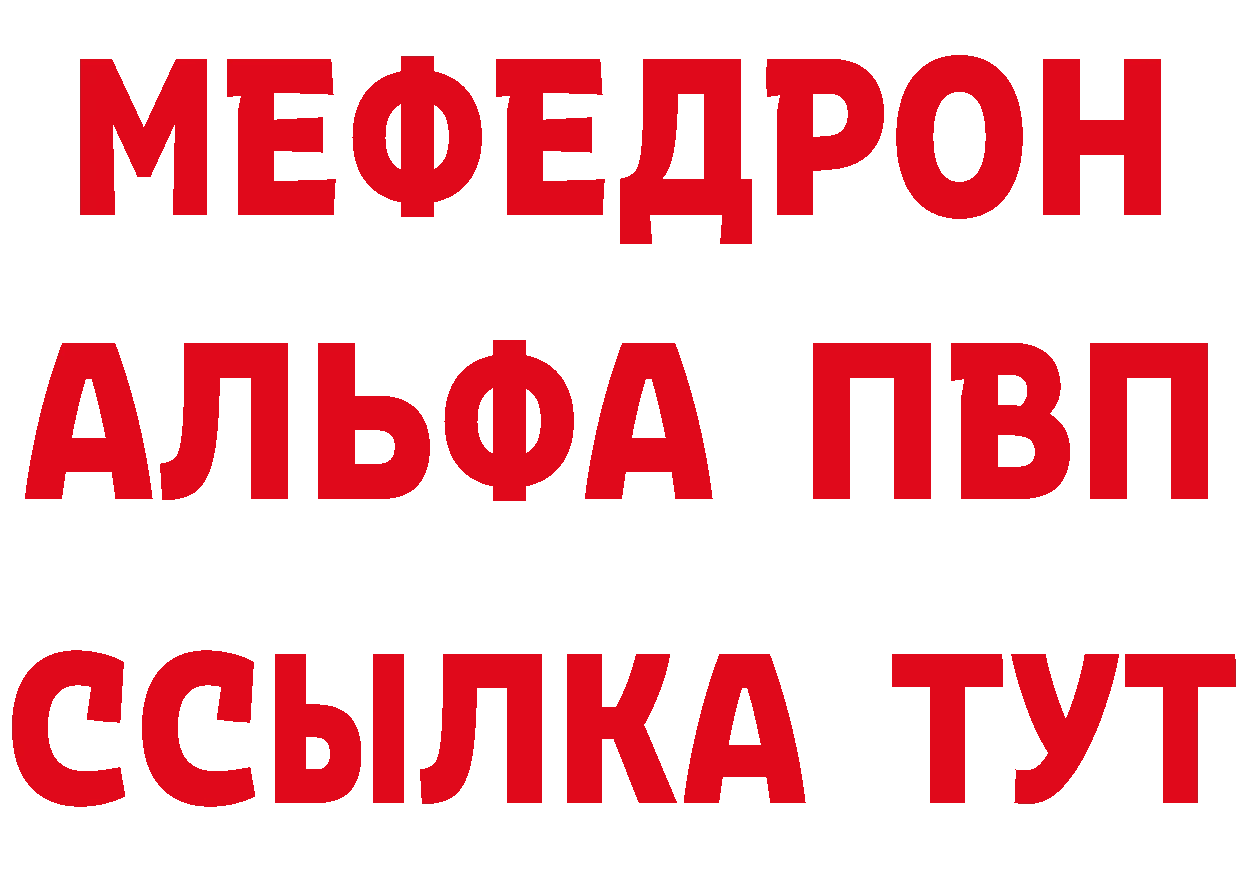 МЕФЕДРОН
АЛЬФА ПВП
ССЫЛКА ТУТ